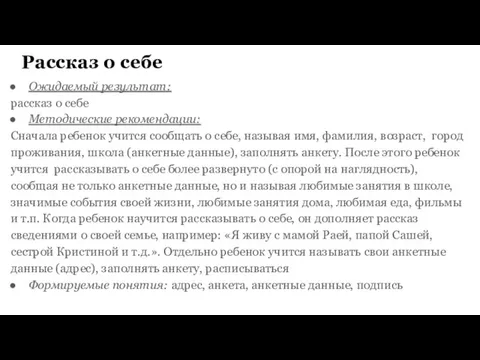 Рассказ о себе

● Ожидаемый результат:
рассказ о себе
● Методические рекомендации:
Сначала ребенок учится сообщать о себе, называя имя, фамилия, возраст, город проживания, школа (анкетные данные), заполнять анкету. После этого ребенок учится рассказывать о себе более развернуто (с опорой на наглядность), сообщая не только анкетные данные, но и называя любимые занятия в школе, значимые события своей жизни, любимые занятия дома, любимая еда, фильмы и т.п. Когда ребенок научится рассказывать о себе, он дополняет рассказ сведениями о своей семье, например: «Я живу с мамой Раей, папой Сашей, сестрой Кристиной и т.д.». Отдельно ребенок учится называть свои анкетные данные (адрес), заполнять анкету, расписываться
● Формируемые понятия: адрес, анкета, анкетные данные, подпись